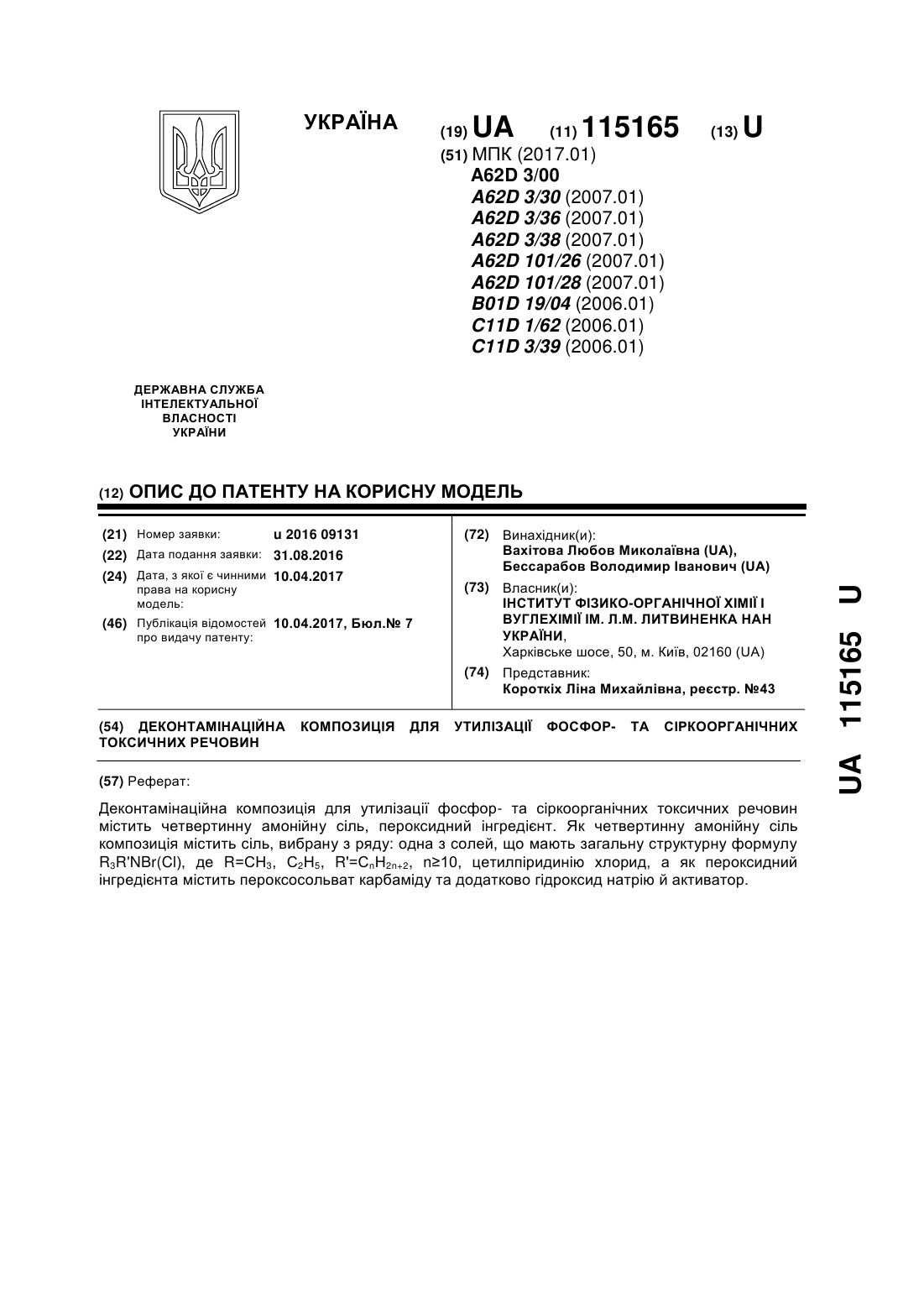 УКРАЇНА

(19) UA (11) 115165 (13) U

(51) МПК (2017.01)
A62D 3/00
A62D 3/30 (2007.01)
A62D 3/36 (2007.01)
A62D 3/38 (2007.01)
A62D 101/26 (2007.01)
A62D 101/28 (2007.01)
B01D 19/04 (2006.01)
C11D 1/62 (2006.01)
C11D 3/39 (2006.01)

ДЕРЖАВНА СЛУЖБА ІНТЕЛЕКТУАЛЬНОЇ ВЛАСНОСТІ УКРАЇНИ

(12) ОПИС ДО ПАТЕНТУ НА КОРИСНУ МОДЕЛЬ

(21) Номер заявки: u 2016 09131
(22) Дата подання заявки: 31.08.2016
(24) Дата, з якої є чинними права на корисну модель: 10.04.2017
(46) Публікація відомостей про видачу патенту: 10.04.2017, Бюл.№ 7

(72) Винахідник(и):
Вахітова Любов Миколаївна (UA),
Бессарабов Володимир Іванович (UA)

(73) Власник(и):
ІНСТИТУТ ФІЗИКО-ОРГАНІЧНОЇ ХІМІЇ І ВУГЛЕХІМІЇ ІМ. Л.М. ЛИТВИНЕНКА НАН УКРАЇНИ,
Харківське шосе, 50, м. Київ, 02160 (UA)

(74) Представник:
Короткіх Ліна Михайлівна, реєстр. №43

(54) ДЕКОНТАМІНАЦІЙНА КОМПОЗИЦІЯ ДЛЯ УТИЛІЗАЦІЇ ФОСФОР- ТА СІРКООРГАНІЧНИХ ТОКСИЧНИХ РЕЧОВИН

(57) Реферат:

Деконтамінаційна композиція для утилізації фосфор- та сіркоорганічних токсичних речовин містить четвертинну амонійну сіль, пероксидний інгредієнт. Як четвертинну амонійну сіль композиція містить сіль, вибрану з ряду: одна з солей, що мають загальну структурну формулу $R_3R'NBr(Cl)$, де $R=CH_3$, $C_2H_5$, $R'=C_nH_{2n+2}$, $n\geq10$, цетилпіридинію хлорид, а як пероксидний інгредієнта містить пероксосольват карбаміду та додатково гідроксид натрію й активатор.

UA 115165 U